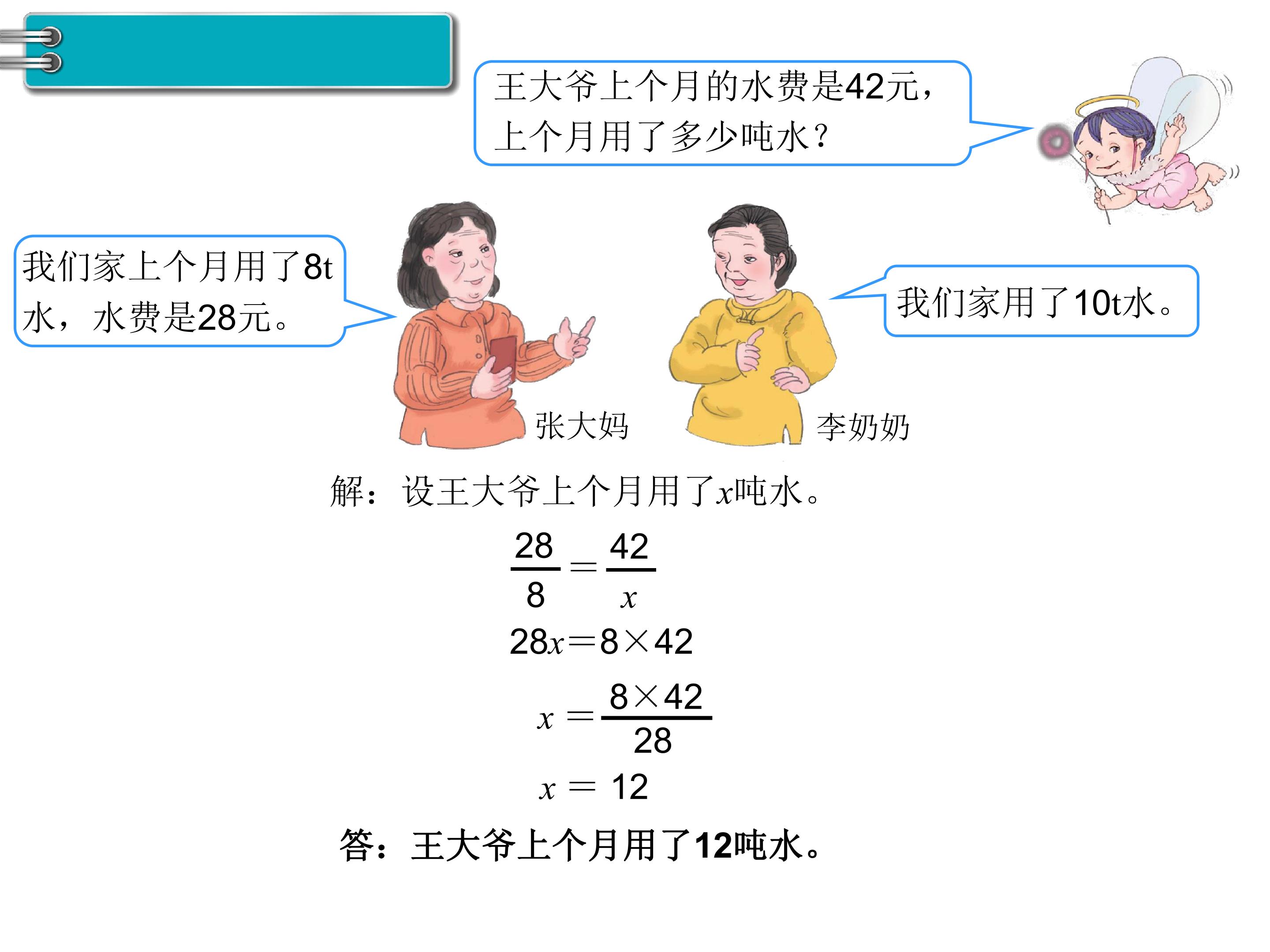 王大爷上个月的水费是42元，上个月用了多少吨水？

我们家上个月用了8t水，水费是28元。

我们家用了10t水。

张大妈

李奶奶

解：设王大爷上个月用了$x$吨水。

$\frac{28}{8}=\frac{42}{x}$

$28x=8\times42$

$x=\frac{8\times42}{28}$

$x=12$

答：王大爷上个月用了12吨水。